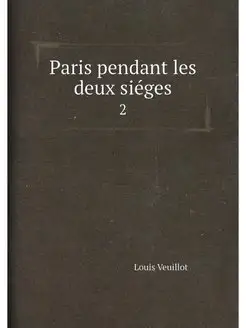 Paris pendant les deux siéges
2

Louis Veuillot